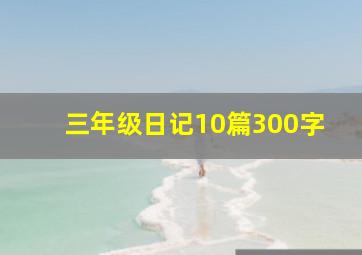 三年级日记10篇300字